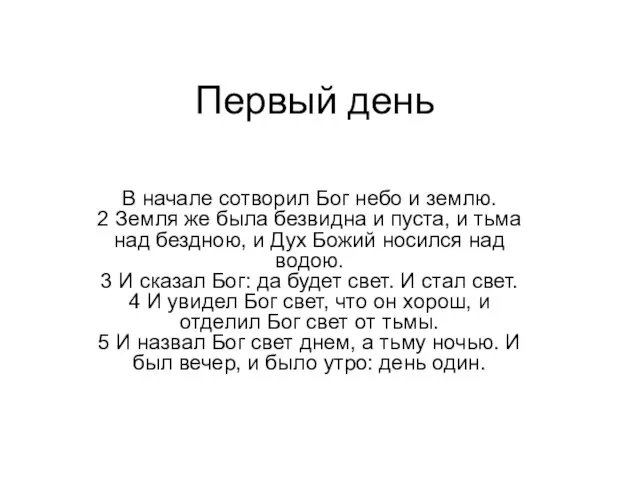 Первый день

В начале сотворил Бог небо и землю.
2 Земля же была безвидна и пуста, и тьма над бездною, и Дух Божий носился над водою.
3 И сказал Бог: да будет свет. И стал свет.
4 И увидел Бог свет, что он хорош, и отделил Бог свет от тьмы.
5 И назвал Бог свет днем, а тьму ночью. И был вечер, и было утро: день один.